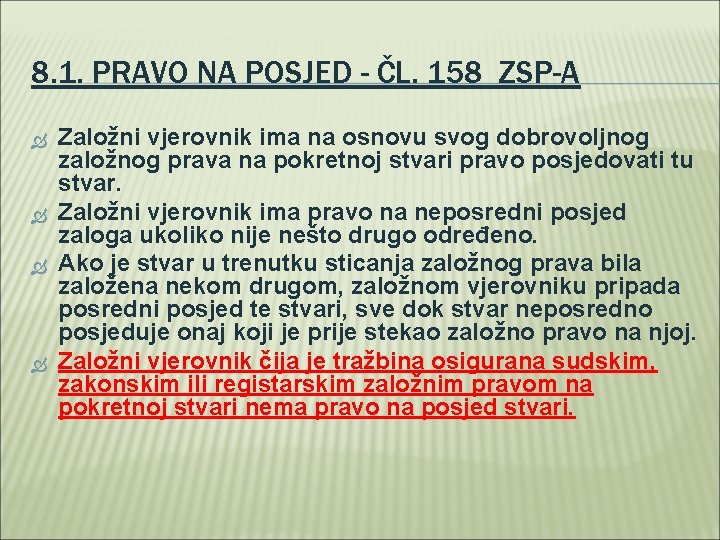 8.1. PRAVO NA POSJED - ČL. 158 ZSP-A

Založni vjerovnik ima na osnovu svog dobrovoljnog založnog prava na pokretnoj stvari pravo posjedovati tu stvar.

Založni vjerovnik ima pravo na neposredni posjed zaloga ukoliko nije nešto drugo određeno.

Ako je stvar u trenutku sticanja založnog prava bila založena nekom drugom, založnom vjerovniku pripada posredni posjed te stvari, sve dok stvar neposredno posjeduje onaj koji je prije stekao založno pravo na njoj.

Založni vjerovnik čija je tražbina osigurana sudskim, zakonskim ili registarskim založnim pravom na pokretnoj stvari nema pravo na posjed stvari.